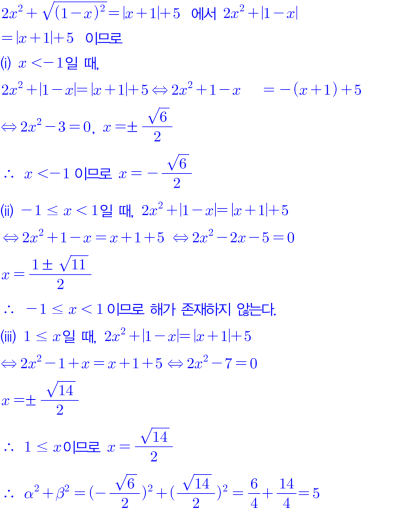 $2x^2+\sqrt{(1-x)^2}=|x+1|+5$ 에서 $2x^2+|1-x|$

$=|x+1|+5$ 이므로

(i) $x<-1$일 때,

$2x^2+|1-x|=|x+1|+5 \Leftrightarrow 2x^2+1-x=-(x+1)+5$

$\Leftrightarrow 2x^2-3=0$, $x=\pm\frac{\sqrt{6}}{2}$

$\therefore$ $x<-1$ 이므로 $x=-\frac{\sqrt{6}}{2}$

(ii) $-1\leq x<1$일 때, $2x^2+|1-x|=|x+1|+5$

$\Leftrightarrow 2x^2+1-x=x+1+5 \Leftrightarrow 2x^2-2x-5=0$

$x=\frac{1\pm\sqrt{11}}{2}$

$\therefore$ $-1\leq x<1$ 이므로 해가 존재하지 않는다.

(iii) $1\leq x$일 때, $2x^2+|1-x|=|x+1|+5$

$\Leftrightarrow 2x^2-1+x=x+1+5 \Leftrightarrow 2x^2-7=0$

$x=\pm\frac{\sqrt{14}}{2}$

$\therefore$ $1\leq x$이므로 $x=\frac{\sqrt{14}}{2}$

$\therefore$ $\alpha^2+\beta^2=(-\frac{\sqrt{6}}{2})^2+(\frac{\sqrt{14}}{2})^2=\frac{6}{4}+\frac{14}{4}=5$